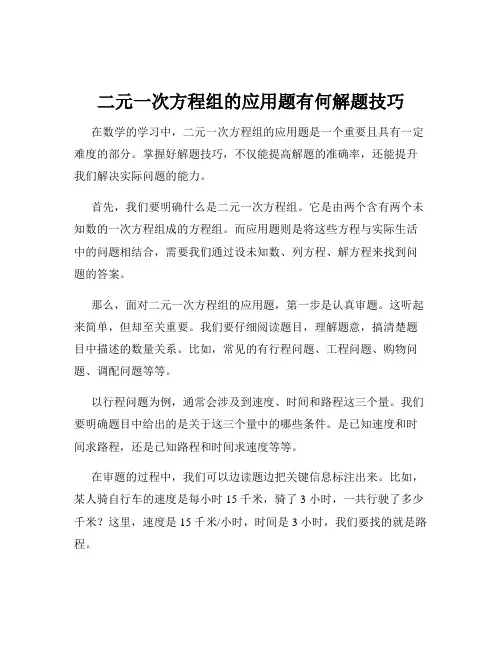 二元一次方程组的应用题有何解题技巧

在数学的学习中，二元一次方程组的应用题是一个重要且具有一定难度的部分。掌握好解题技巧，不仅能提高解题的准确率，还能提升我们解决实际问题的能力。

首先，我们要明确什么是二元一次方程组。它是由两个含有两个未知数的一次方程组成的方程组。而应用题则是将这些方程与实际生活中的问题相结合，需要我们通过设未知数、列方程、解方程来找到问题的答案。

那么，面对二元一次方程组的应用题，第一步是认真审题。这听起来简单，但却至关重要。我们要仔细阅读题目，理解题意，搞清楚题目中描述的数量关系。比如，常见的有行程问题、工程问题、购物问题、调配问题等等。

以行程问题为例，通常会涉及到速度、时间和路程这三个量。我们要明确题目中给出的是关于这三个量中的哪些条件。是已知速度和时间求路程，还是已知路程和时间求速度等等。

在审题的过程中，我们可以边读题边把关键信息标注出来。比如，某人骑自行车的速度是每小时 15 千米，骑了 3 小时，一共行驶了多少千米？这里，速度是 15 千米/小时，时间是 3 小时，我们要找的就是路程。